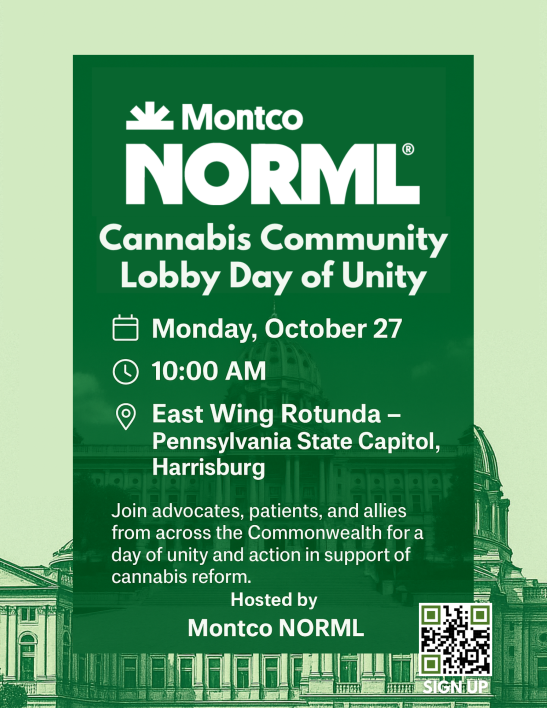 Montco
NORML®

Cannabis Community Lobby Day of Unity

Monday, October 27

10:00 AM

East Wing Rotunda – Pennsylvania State Capitol, Harrisburg

Join advocates, patients, and allies from across the Commonwealth for a day of unity and action in support of cannabis reform.

Hosted by
Montco NORML

SIGN UP